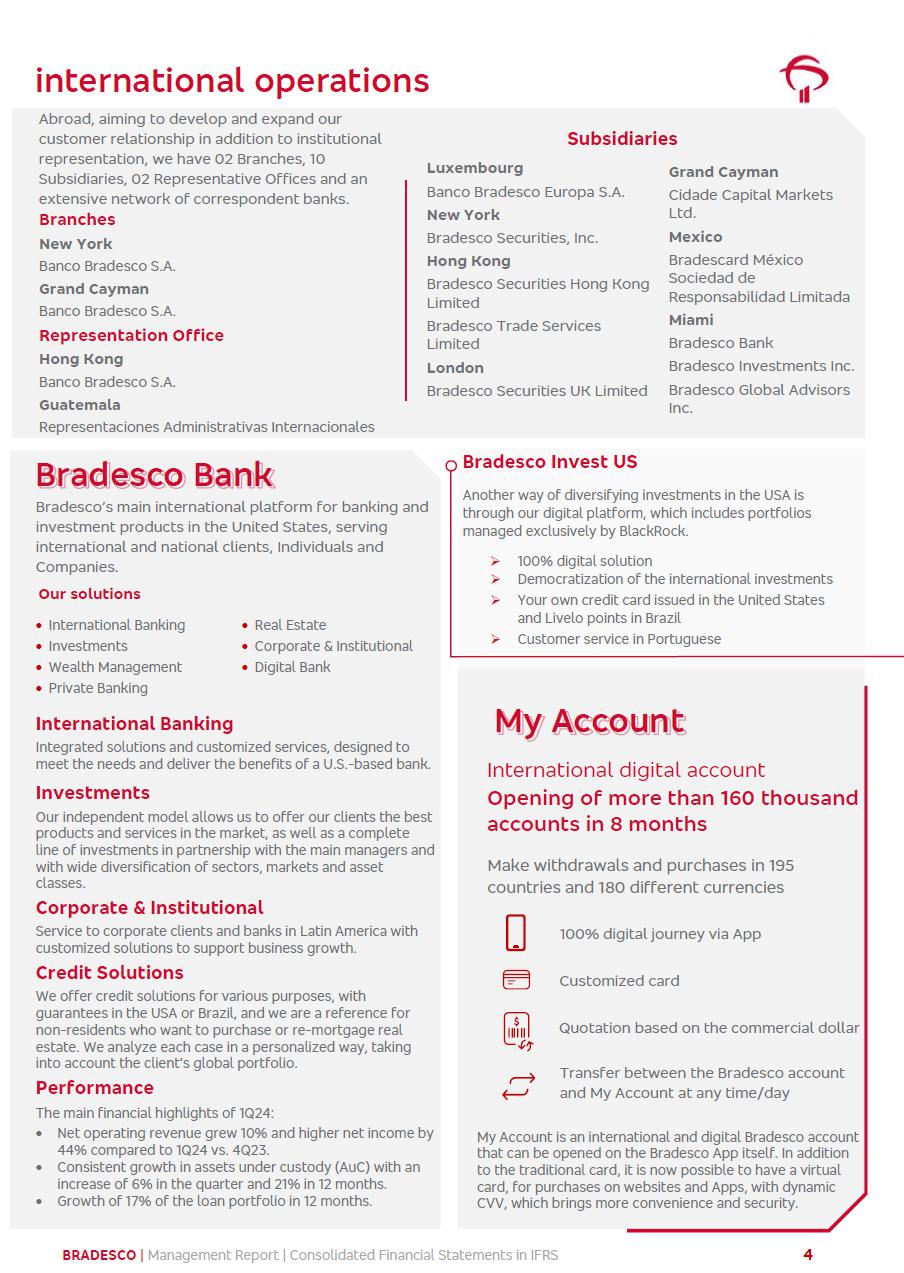 international operations

Abroad, aiming to develop and expand our customer relationship in addition to institutional representation, we have 02 Branches, 10 Subsidiaries, 02 Representative Offices and an extensive network of correspondent banks.

Branches
New York
Banco Bradesco S.A.
Grand Cayman
Banco Bradesco S.A.

Representation Office
Hong Kong
Banco Bradesco S.A.
Guatemala
Representaciones Administrativas Internacionales

Subsidiaries

Luxembourg
Banco Bradesco Europa S.A.
New York
Bradesco Securities, Inc.
Hong Kong
Bradesco Securities Hong Kong Limited
Bradesco Trade Services Limited
London
Bradesco Securities UK Limited

Grand Cayman
Cidade Capital Markets Ltd.
Mexico
Bradescard México Sociedad de Responsabilidad Limitada
Miami
Bradesco Bank
Bradesco Investments Inc.
Bradesco Global Advisors Inc.

Bradesco Bank

Bradesco's main international platform for banking and investment products in the United States, serving international and national clients, Individuals and Companies.

Our solutions

• International Banking
• Investments
• Wealth Management
• Private Banking
• Real Estate
• Corporate & Institutional
• Digital Bank

International Banking
Integrated solutions and customized services, designed to meet the needs and deliver the benefits of a U.S.-based bank.

Investments
Our independent model allows us to offer our clients the best products and services in the market, as well as a complete line of investments in partnership with the main managers and with wide diversification of sectors, markets and asset classes.

Corporate & Institutional
Service to corporate clients and banks in Latin America with customized solutions to support business growth.

Credit Solutions
We offer credit solutions for various purposes, with guarantees in the USA or Brazil, and we are a reference for non-residents who want to purchase or re-mortgage real estate. We analyze each case in a personalized way, taking into account the client's global portfolio.

Performance
The main financial highlights of 1Q24:
• Net operating revenue grew 10% and higher net income by 44% compared to 1Q24 vs. 4Q23.
• Consistent growth in assets under custody (AuC) with an increase of 6% in the quarter and 21% in 12 months.
• Growth of 17% of the loan portfolio in 12 months.

Bradesco Invest US

Another way of diversifying investments in the USA is through our digital platform, which includes portfolios managed exclusively by BlackRock.

➢ 100% digital solution
➢ Democratization of the international investments
➢ Your own credit card issued in the United States and Livelo points in Brazil
➢ Customer service in Portuguese

My Account

International digital account
Opening of more than 160 thousand accounts in 8 months

Make withdrawals and purchases in 195 countries and 180 different currencies

100% digital journey via App
Customized card
Quotation based on the commercial dollar
Transfer between the Bradesco account and My Account at any time/day

My Account is an international and digital Bradesco account that can be opened on the Bradesco App itself. In addition to the traditional card, it is now possible to have a virtual card, for purchases on websites and Apps, with dynamic CVV, which brings more convenience and security.

BRADESCO | Management Report | Consolidated Financial Statements in IFRS 4